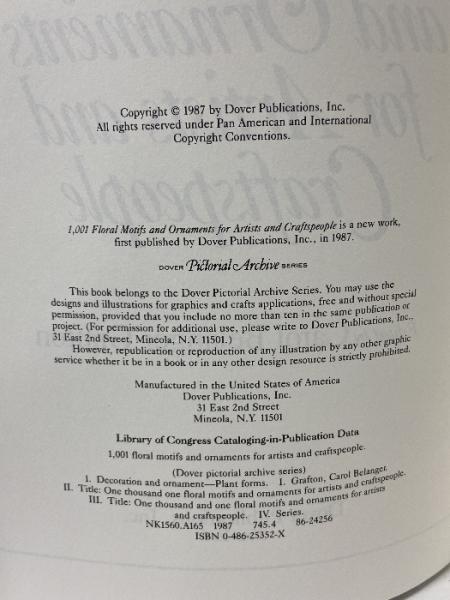 Copyright © 1987 by Dover Publications, Inc.
All rights reserved under Pan American and International Copyright Conventions.

1,001 Floral Motifs and Ornaments for Artists and Craftspeople is a new work, first published by Dover Publications, Inc., in 1987.

DOVER Pictorial Archive SERIES

This book belongs to the Dover Pictorial Archive Series. You may use the designs and illustrations for graphics and crafts applications, free and without special permission, provided that you include no more than ten in the same publication or project. (For permission for additional use, please write to Dover Publications, Inc., 31 East 2nd Street, Mineola, N.Y. 11501.)

However, republication or reproduction of any illustration by any other graphic service whether it be in a book or in any other design resource is strictly prohibited.

Manufactured in the United States of America
Dover Publications, Inc.
31 East 2nd Street
Mineola, N.Y. 11501

Library of Congress Cataloging-in-Publication Data

1,001 floral motifs and ornaments for artists and craftspeople.

(Dover pictorial archive series)
1. Decoration and ornament—Plant forms. I. Grafton, Carol Belanger.
II. Title: One thousand one floral motifs and ornaments for artists and craftspeople.
III. Title: One thousand and one floral motifs and ornaments for artists and craftspeople. IV. Series.
NK1560.A165 1987 745.4 86-24256
ISBN 0-486-25352-X